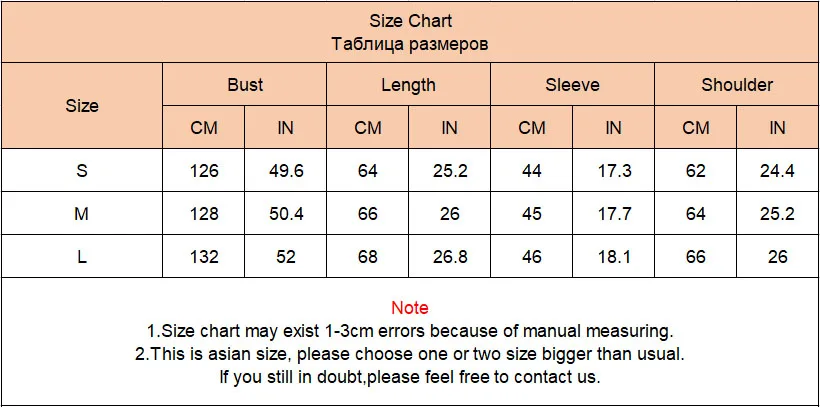 Size Chart
Таблица размеров

| Size | Bust | | Length | | Sleeve | | Shoulder | |
|---|---|---|---|---|---|---|---|---|
| | CM | IN | CM | IN | CM | IN | CM | IN |
| S | 126 | 49.6 | 64 | 25.2 | 44 | 17.3 | 62 | 24.4 |
| M | 128 | 50.4 | 66 | 26 | 45 | 17.7 | 64 | 25.2 |
| L | 132 | 52 | 68 | 26.8 | 46 | 18.1 | 66 | 26 |

Note
1.Size chart may exist 1-3cm errors because of manual measuring.
2.This is asian size, please choose one or two size bigger than usual.
If you still in doubt,please feel free to contact us.